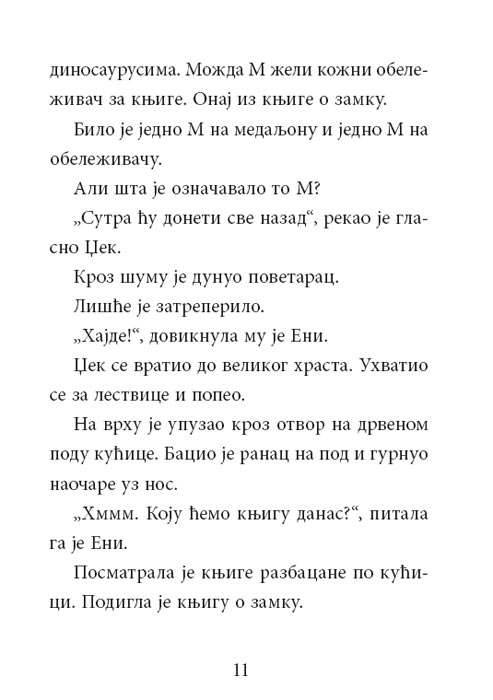 диносаурусима. Можда М жели кожни обележивач за књиге. Онај из књиге о замку.

Било је једно М на медаљону и једно М на обележивачу.

Али шта је означавало то М?

„Сутра ћу донети све назад“, рекао је гласно Џек.

Кроз шуму је дунуо поветарац.

Лишће је затреперило.

„Хајде!“, довикнула му је Ени.

Џек се вратио до великог храста. Ухватио се за лествице и попео.

На врху је упузао кроз отвор на дрвеном поду кућице. Бацио је ранац на под и гурнуо наочаре уз нос.

„Хммм. Коју ћемо књигу данас?“, питала га је Ени.

Посматрала је књиге разбацане по кућици. Подигла је књигу о замку.

11